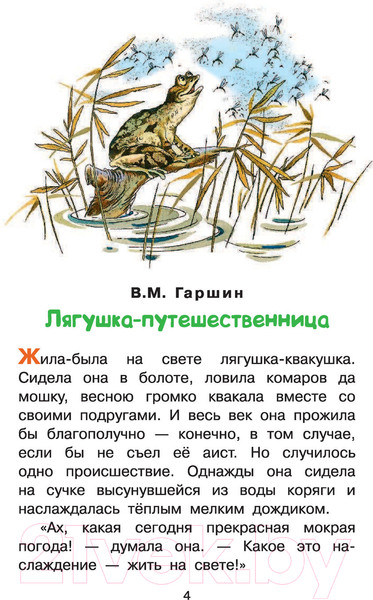 В.М. Гаршин

Лягушка-путешественница

Жила-была на свете лягушка-квакушка. Сидела она в болоте, ловила комаров да мошку, весною громко квакала вместе со своими подругами. И весь век она прожила бы благополучно — конечно, в том случае, если бы не съел её аист. Но случилось одно происшествие. Однажды она сидела на сучке высунувшейся из воды коряги и наслаждалась тёплым мелким дождиком.

«Ах, какая сегодня прекрасная мокрая погода! — думала она. — Какое это наслаждение — жить на свете!»

21vek.by

4